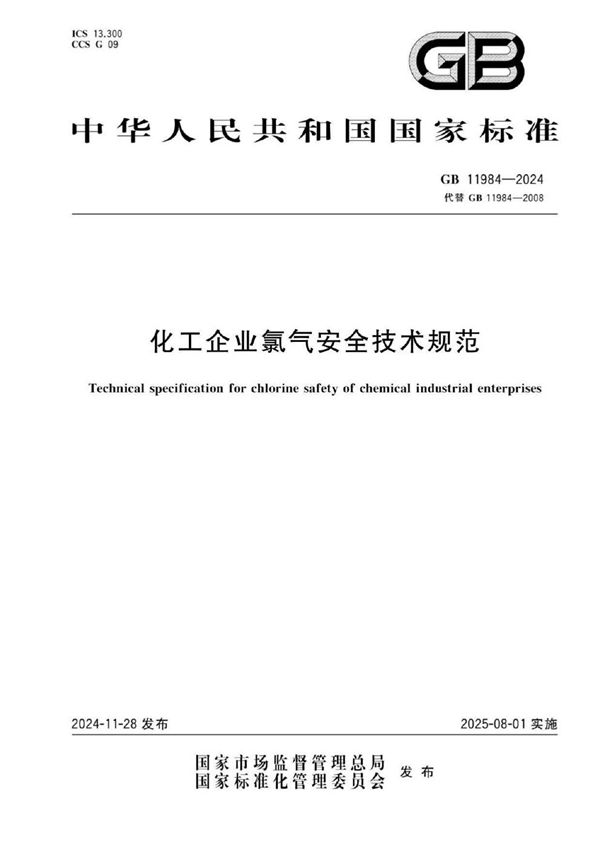 ICS 13.300
CCS G 09

GB

中华人民共和国国家标准

GB 11984—2024
代替 GB 11984—2008

化工企业氯气安全技术规范

Technical specification for chlorine safety of chemical industrial enterprises

2024-11-28 发布

2025-08-01 实施

国家市场监督管理总局
国家标准化管理委员会
发布